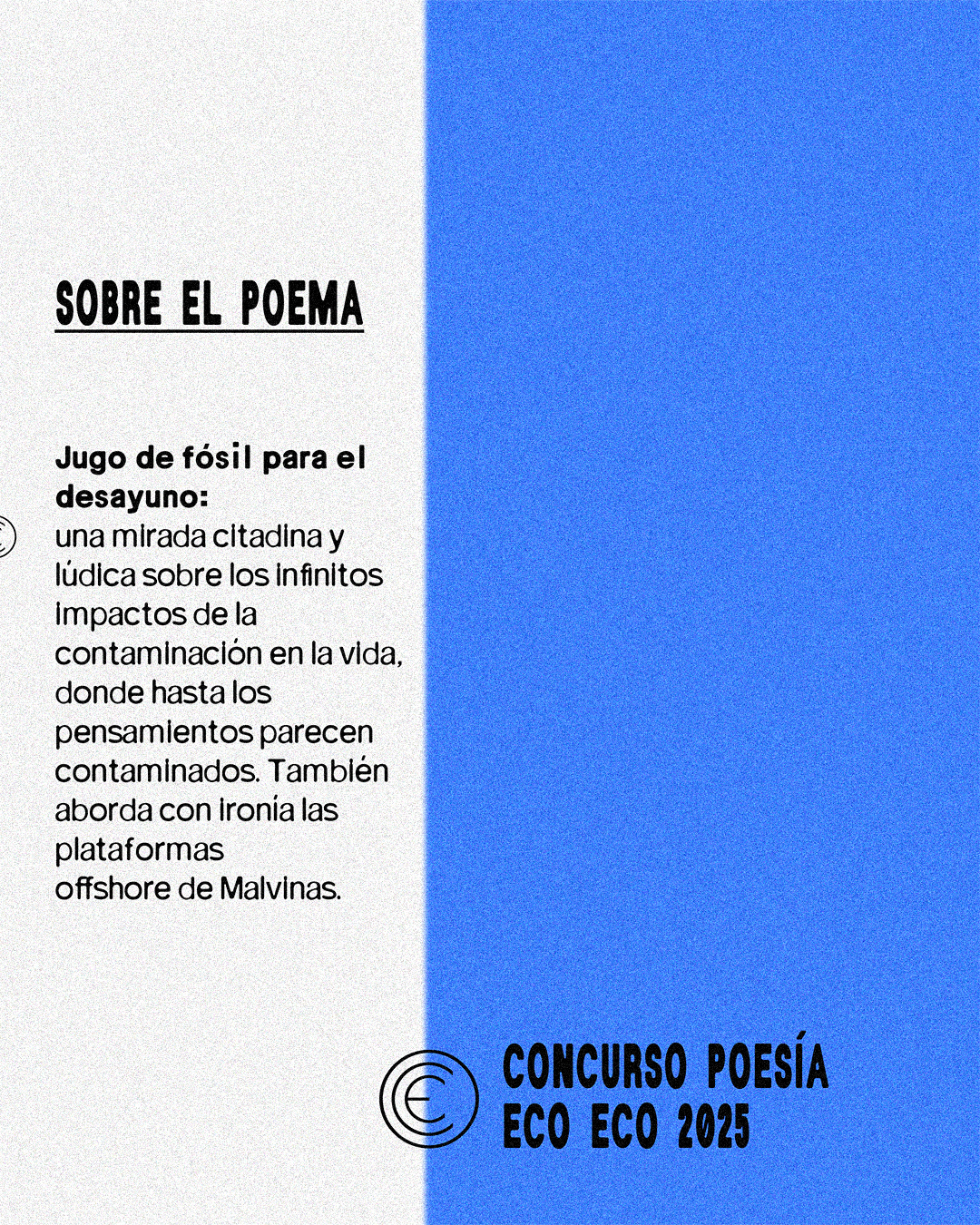 SOBRE EL POEMA

Jugo de fósil para el desayuno:
una mirada citadina y lúdica sobre los infinitos impactos de la contaminación en la vida, donde hasta los pensamientos parecen contaminados. También aborda con ironía las plataformas offshore de Malvinas.

CONCURSO POESÍA
ECO ECO 2025